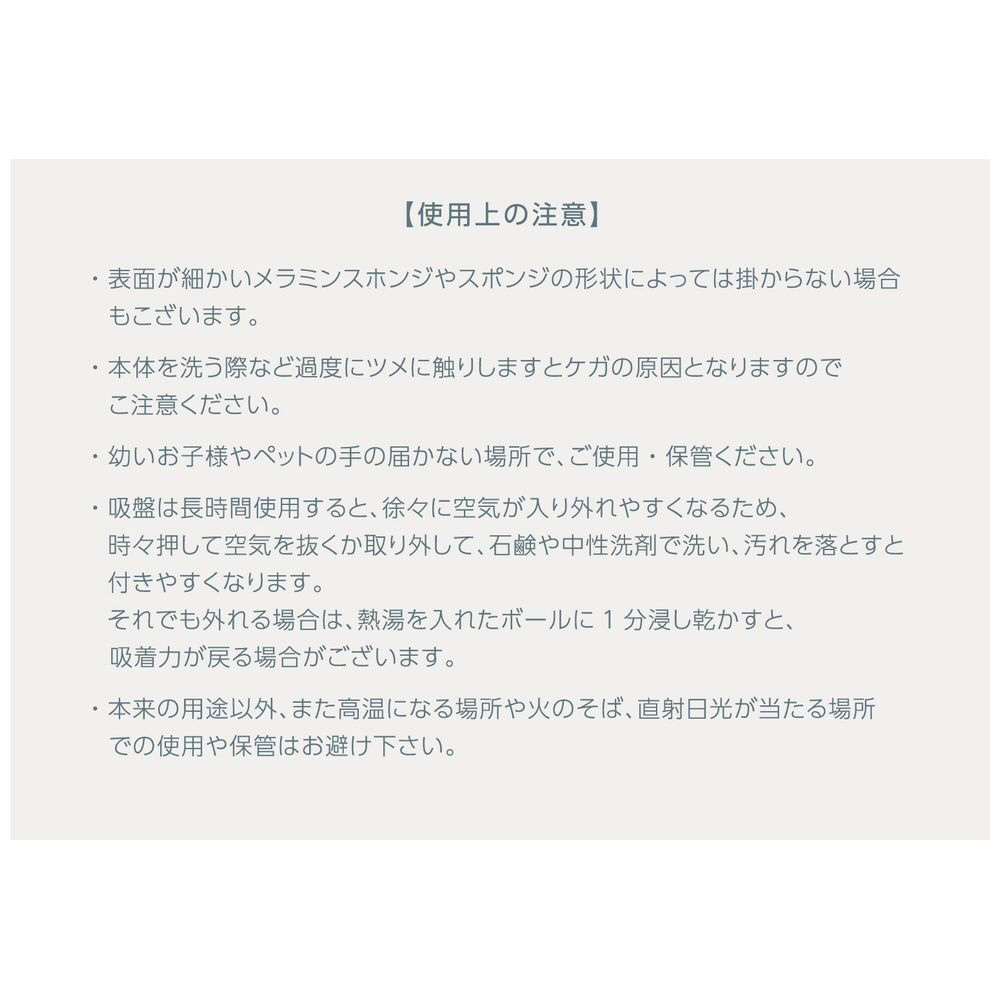 【使用上の注意】

・表面が細かいメラミンスホンジやスポンジの形状によっては掛からない場合もございます。

・本体を洗う際など過度にツメに触りしますとケガの原因となりますのでご注意ください。

・幼いお子様やペットの手の届かない場所で、ご使用・保管ください。

・吸盤は長時間使用すると、徐々に空気が入り外れやすくなるため、時々押して空気を抜くか取り外して、石鹸や中性洗剤で洗い、汚れを落とすと付きやすくなります。
それでも外れる場合は、熱湯を入れたボールに 1 分浸し乾かすと、吸着力が戻る場合がございます。

・本来の用途以外、また高温になる場所や火のそば、直射日光が当たる場所での使用や保管はお避け下さい。